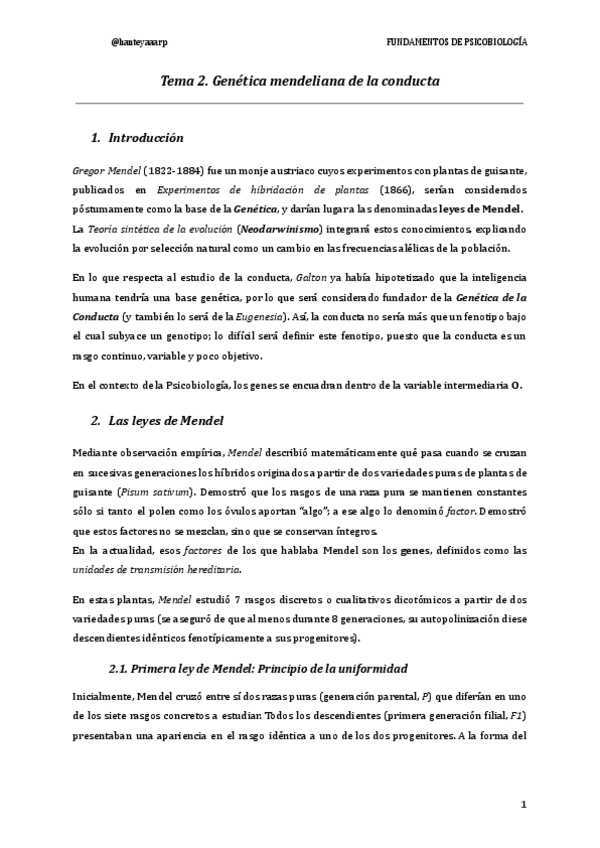 @hanteyaaarp

FUNDAMENTOS DE PSICOBIOLOGÍA

Tema 2. Genética mendeliana de la conducta

1. Introducción

Gregor Mendel (1822-1884) fue un monje austriaco cuyos experimentos con plantas de guisante, publicados en Experimentos de hibridación de plantas (1866), serían considerados póstumamente como la base de la Genética, y darían lugar a las denominadas leyes de Mendel. La Teoría sintética de la evolución (Neodarwinismo) integrará estos conocimientos, explicando la evolución por selección natural como un cambio en las frecuencias alélicas de la población.

En lo que respecta al estudio de la conducta, Galton ya había hipotetizado que la inteligencia humana tendría una base genética, por lo que será considerado fundador de la Genética de la Conducta (y también lo será de la Eugenesia). Así, la conducta no sería más que un fenotipo bajo el cual subyace un genotipo; lo difícil será definir este fenotipo, puesto que la conducta es un rasgo continuo, variable y poco objetivo.

En el contexto de la Psicobiología, los genes se encuadran dentro de la variable intermediaria O.

2. Las leyes de Mendel

Mediante observación empírica, Mendel describió matemáticamente qué pasa cuando se cruzan en sucesivas generaciones los híbridos originados a partir de dos variedades puras de plantas de guisante (Pisum sativum). Demostró que los rasgos de una raza pura se mantienen constantes sólo si tanto el polen como los óvulos aportan "algo"; a ese algo lo denominó factor. Demostró que estos factores no se mezclan, sino que se conservan íntegros.
En la actualidad, esos factores de los que hablaba Mendel son los genes, definidos como las unidades de transmisión hereditaria.

En estas plantas, Mendel estudió 7 rasgos discretos o cualitativos dicotómicos a partir de dos variedades puras (se aseguró de que al menos durante 8 generaciones, su autopolinización diese descendientes idénticos fenotípicamente a sus progenitores).

2.1. Primera ley de Mendel: Principio de la uniformidad

Inicialmente, Mendel cruzó entre sí dos razas puras (generación parental, P) que diferían en uno de los siete rasgos concretos a estudiar: Todos los descendientes (primera generación filial, F1) presentaban una apariencia en el rasgo idéntica a uno de los dos progenitores. A la forma del

1